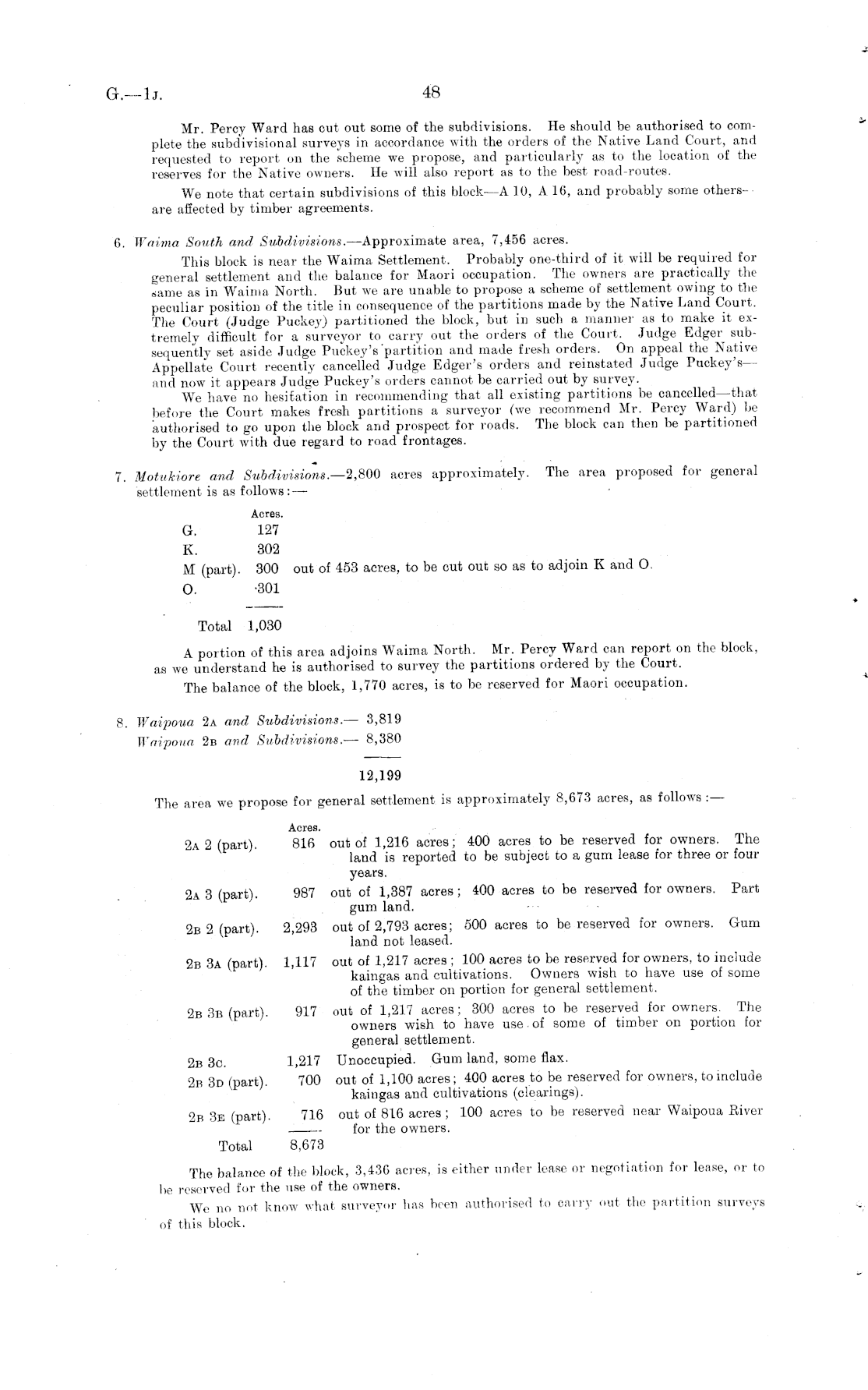 G.—1J. 48

Mr. Percy Ward has cut out some of the subdivisions. He should be authorised to complete the subdivisional surveys in accordance with the orders of the Native Land Court, and requested to report on the scheme we propose, and particularly as to the location of the reserves for the Native owners. He will also report as to the best road-routes.

We note that certain subdivisions of this block—A 10, A 16, and probably some others—are affected by timber agreements.

6. Waima South and Subdivisions.—Approximate area, 7,456 acres.

This block is near the Waima Settlement. Probably one-third of it will be required for general settlement and the balance for Maori occupation. The owners are practically the same as in Waima North. But we are unable to propose a scheme of settlement owing to the peculiar position of the title in consequence of the partitions made by the Native Land Court. The Court (Judge Puckey) partitioned the block, but in such a manner as to make it extremely difficult for a surveyor to carry out the orders of the Court. Judge Edger subsequently set aside Judge Puckey's partition and made fresh orders. On appeal the Native Appellate Court recently cancelled Judge Edger's orders and reinstated Judge Puckey's—and now it appears Judge Puckey's orders cannot be carried out by survey.

We have no hesitation in recommending that all existing partitions be cancelled—that before the Court makes fresh partitions a surveyor (we recommend Mr. Percy Ward) be authorised to go upon the block and prospect for roads. The block can then be partitioned by the Court with due regard to road frontages.

7. Motukiore and Subdivisions.—2,800 acres approximately. The area proposed for general settlement is as follows:—

| | Acres. | |
|---|---|---|
| G. | 127 | |
| K. | 302 | |
| M (part). | 300 | out of 453 acres, to be cut out so as to adjoin K and O. |
| O. | 301 | |
| Total | 1,030 | |

A portion of this area adjoins Waima North. Mr. Percy Ward can report on the block, as we understand he is authorised to survey the partitions ordered by the Court.

The balance of the block, 1,770 acres, is to be reserved for Maori occupation.

8. Waipoua 2A and Subdivisions.— 3,819
Waipoua 2B and Subdivisions.— 8,380
12,199

The area we propose for general settlement is approximately 8,673 acres, as follows:—

| | Acres. | |
|---|---|---|
| 2A 2 (part). | 816 | out of 1,216 acres; 400 acres to be reserved for owners. The land is reported to be subject to a gum lease for three or four years. |
| 2A 3 (part). | 987 | out of 1,387 acres; 400 acres to be reserved for owners. Part gum land. |
| 2B 2 (part). | 2,293 | out of 2,793 acres; 500 acres to be reserved for owners. Gum land not leased. |
| 2B 3A (part). | 1,117 | out of 1,217 acres; 100 acres to be reserved for owners, to include kaingas and cultivations. Owners wish to have use of some of the timber on portion for general settlement. |
| 2B 3B (part). | 917 | out of 1,217 acres; 300 acres to be reserved for owners. The owners wish to have use of some of timber on portion for general settlement. |
| 2B 3C. | 1,217 | Unoccupied. Gum land, some flax. |
| 2B 3D (part). | 700 | out of 1,100 acres; 400 acres to be reserved for owners, to include kaingas and cultivations (clearings). |
| 2B 3E (part). | 716 | out of 816 acres; 100 acres to be reserved near Waipoua River for the owners. |
| Total | 8,673 | |

The balance of the block, 3,436 acres, is either under lease or negotiation for lease, or to be reserved for the use of the owners.

We no not know what surveyor has been authorised to carry out the partition surveys of this block.